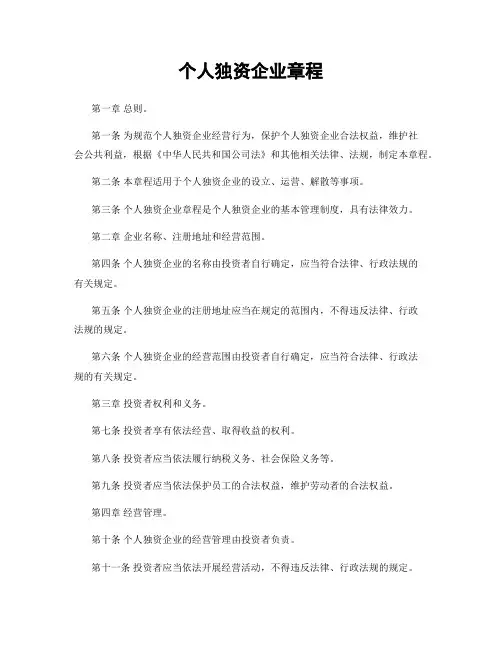 个人独资企业章程

第一章 总则。

第一条 为规范个人独资企业经营行为，保护个人独资企业合法权益，维护社会公共利益，根据《中华人民共和国公司法》和其他相关法律、法规，制定本章程。

第二条 本章程适用于个人独资企业的设立、运营、解散等事项。

第三条 个人独资企业章程是个人独资企业的基本管理制度，具有法律效力。

第二章 企业名称、注册地址和经营范围。

第四条 个人独资企业的名称由投资者自行确定，应当符合法律、行政法规的有关规定。

第五条 个人独资企业的注册地址应当在规定的范围内，不得违反法律、行政法规的规定。

第六条 个人独资企业的经营范围由投资者自行确定，应当符合法律、行政法规的有关规定。

第三章 投资者权利和义务。

第七条 投资者享有依法经营、取得收益的权利。

第八条 投资者应当依法履行纳税义务、社会保险义务等。

第九条 投资者应当依法保护员工的合法权益，维护劳动者的合法权益。

第四章 经营管理。

第十条 个人独资企业的经营管理由投资者负责。

第十一条 投资者应当依法开展经营活动，不得违反法律、行政法规的规定。